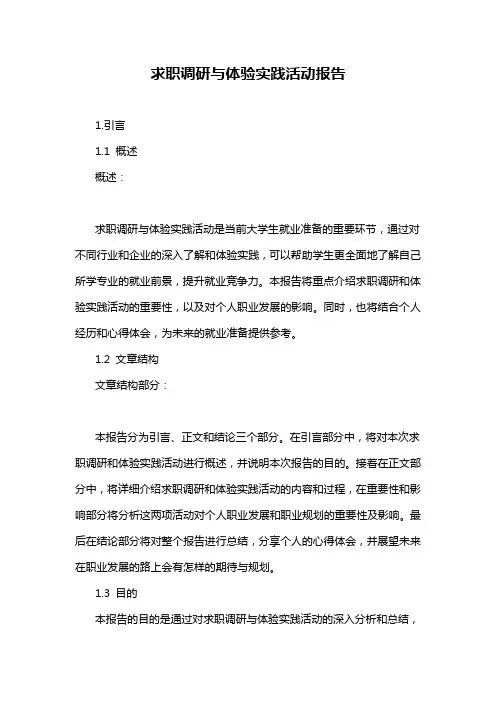 求职调研与体验实践活动报告

1.引言

1.1 概述

概述：

求职调研与体验实践活动是当前大学生就业准备的重要环节，通过对不同行业和企业的深入了解和体验实践，可以帮助学生更全面地了解自己所学专业的就业前景，提升就业竞争力。本报告将重点介绍求职调研和体验实践活动的重要性，以及对个人职业发展的影响。同时，也将结合个人经历和心得体会，为未来的就业准备提供参考。

1.2 文章结构

文章结构部分：

本报告分为引言、正文和结论三个部分。在引言部分中，将对本次求职调研和体验实践活动进行概述，并说明本次报告的目的。接着在正文部分中，将详细介绍求职调研和体验实践活动的内容和过程，在重要性和影响部分将分析这两项活动对个人职业发展和职业规划的重要性及影响。最后在结论部分将对整个报告进行总结，分享个人的心得体会，并展望未来在职业发展的路上会有怎样的期待与规划。

1.3 目的

本报告的目的是通过对求职调研与体验实践活动的深入分析和总结，